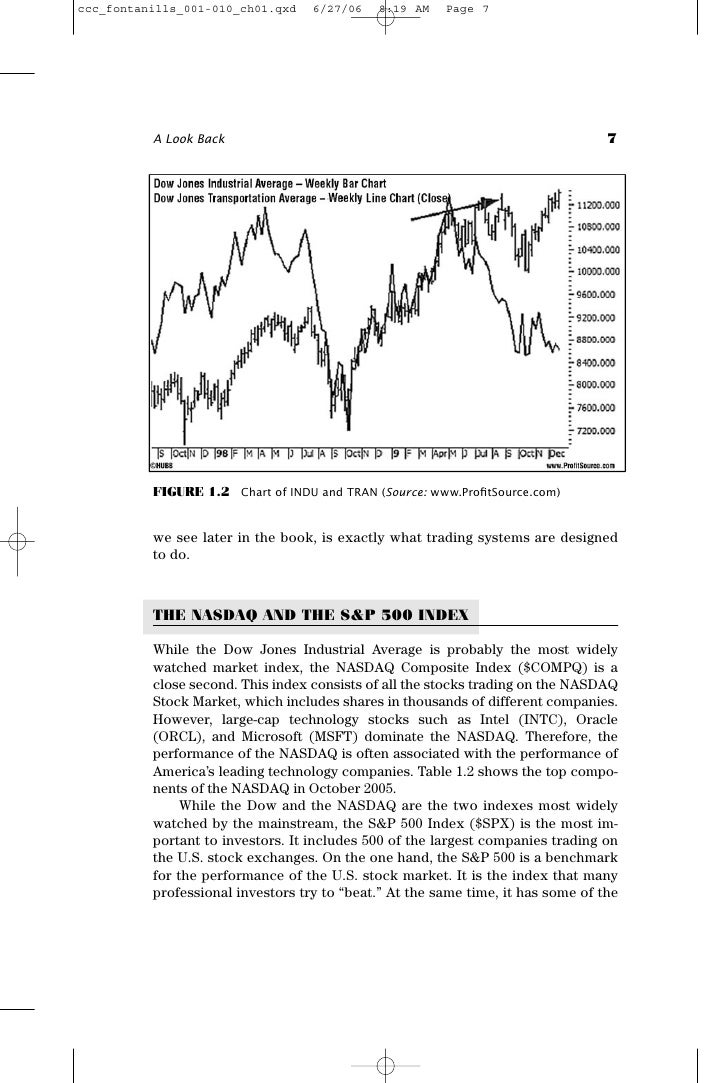 ccc_fontanills_001-010_ch01.qxd 6/27/06 8:19 AM Page 7

A Look Back

7

Dow Jones Industrial Average – Weekly Bar Chart
Dow Jones Transportation Average – Weekly Line Chart (Close)

11200.000
10800.000
10400.000
10000.000
9600.000
9200.000
8800.000
8400.000
8000.000
7600.000
7200.000

S Oct N D 98 F M A M J Jul A S Oct N D 9 F M Apr M J Jul A S Oct N Dec
©HUBB
www.ProfitSource.com

FIGURE 1.2 Chart of INDU and TRAN (Source: www.ProfitSource.com)

we see later in the book, is exactly what trading systems are designed to do.

THE NASDAQ AND THE S&P 500 INDEX

While the Dow Jones Industrial Average is probably the most widely watched market index, the NASDAQ Composite Index ($COMPQ) is a close second. This index consists of all the stocks trading on the NASDAQ Stock Market, which includes shares in thousands of different companies. However, large-cap technology stocks such as Intel (INTC), Oracle (ORCL), and Microsoft (MSFT) dominate the NASDAQ. Therefore, the performance of the NASDAQ is often associated with the performance of America's leading technology companies. Table 1.2 shows the top components of the NASDAQ in October 2005.

While the Dow and the NASDAQ are the two indexes most widely watched by the mainstream, the S&P 500 Index ($SPX) is the most important to investors. It includes 500 of the largest companies trading on the U.S. stock exchanges. On the one hand, the S&P 500 is a benchmark for the performance of the U.S. stock market. It is the index that many professional investors try to "beat." At the same time, it has some of the